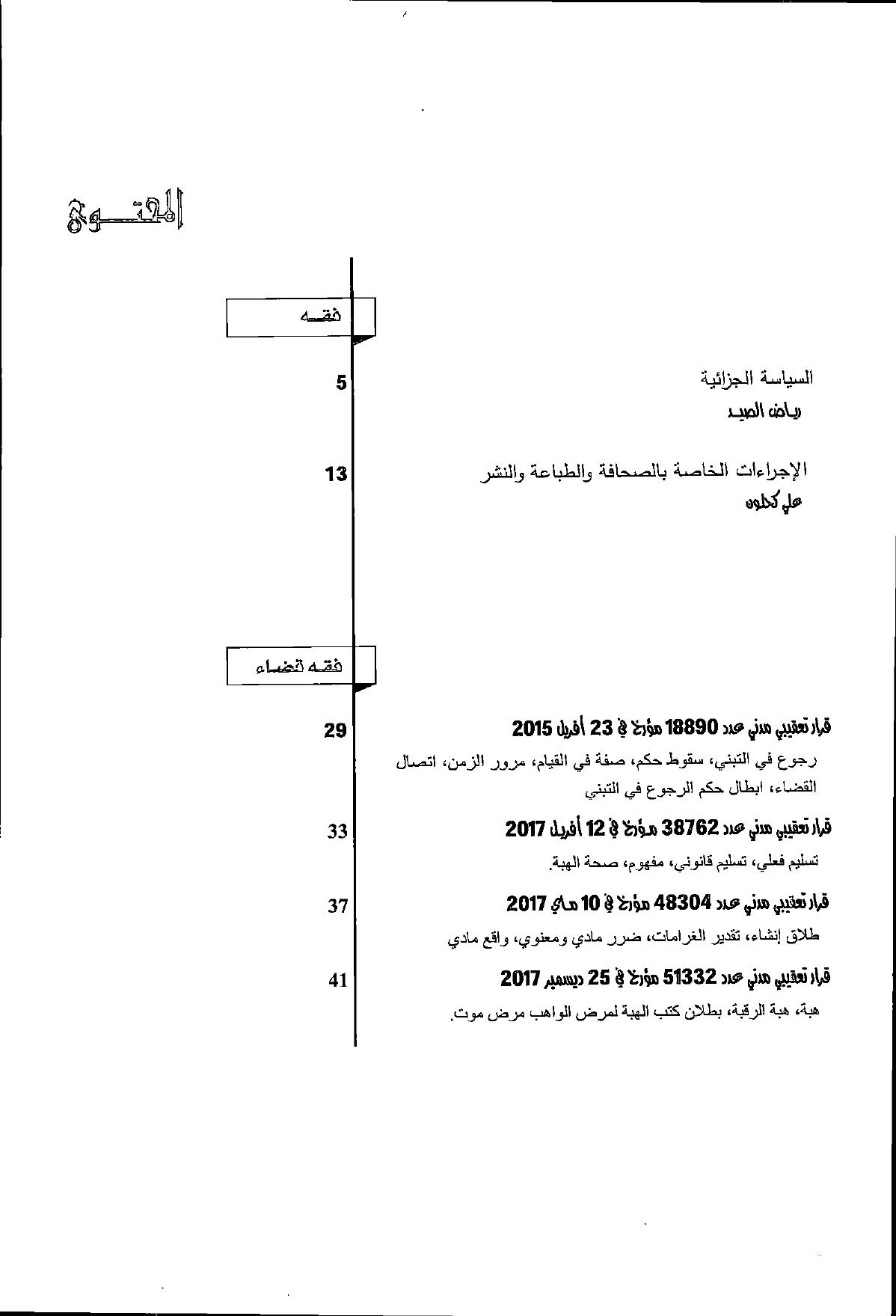 المحتوى

فقه

السياسة الجزائية
رياض الصيد
5

الإجراءات الخاصة بالصحافة والطباعة والنشر
علي كحلون
13

فقه قضاء

قرار تعقيبي مدني عدد 18890 مؤرخ في 23 أفريل 2015
رجوع في التبني، سقوط حكم، صفة في القيام، مرور الزمن، اتصال القضاء، ابطال حكم الرجوع في التبني
29

قرار تعقيبي مدني عدد 38762 مؤرخ في 12 أفريل 2017
تسليم فعلي، تسليم قانوني، مفهوم، صحة الهبة.
33

قرار تعقيبي مدني عدد 48304 مؤرخ في 10 ماي 2017
طلاق إنشاء، تقدير الغرامات، ضرر مادي ومعنوي، واقع مادي
37

قرار تعقيبي مدني عدد 51332 مؤرخ في 25 ديسمبر 2017
هبة، هبة الرقبة، بطلان كتب الهبة لمرض الواهب مرض موت.
41